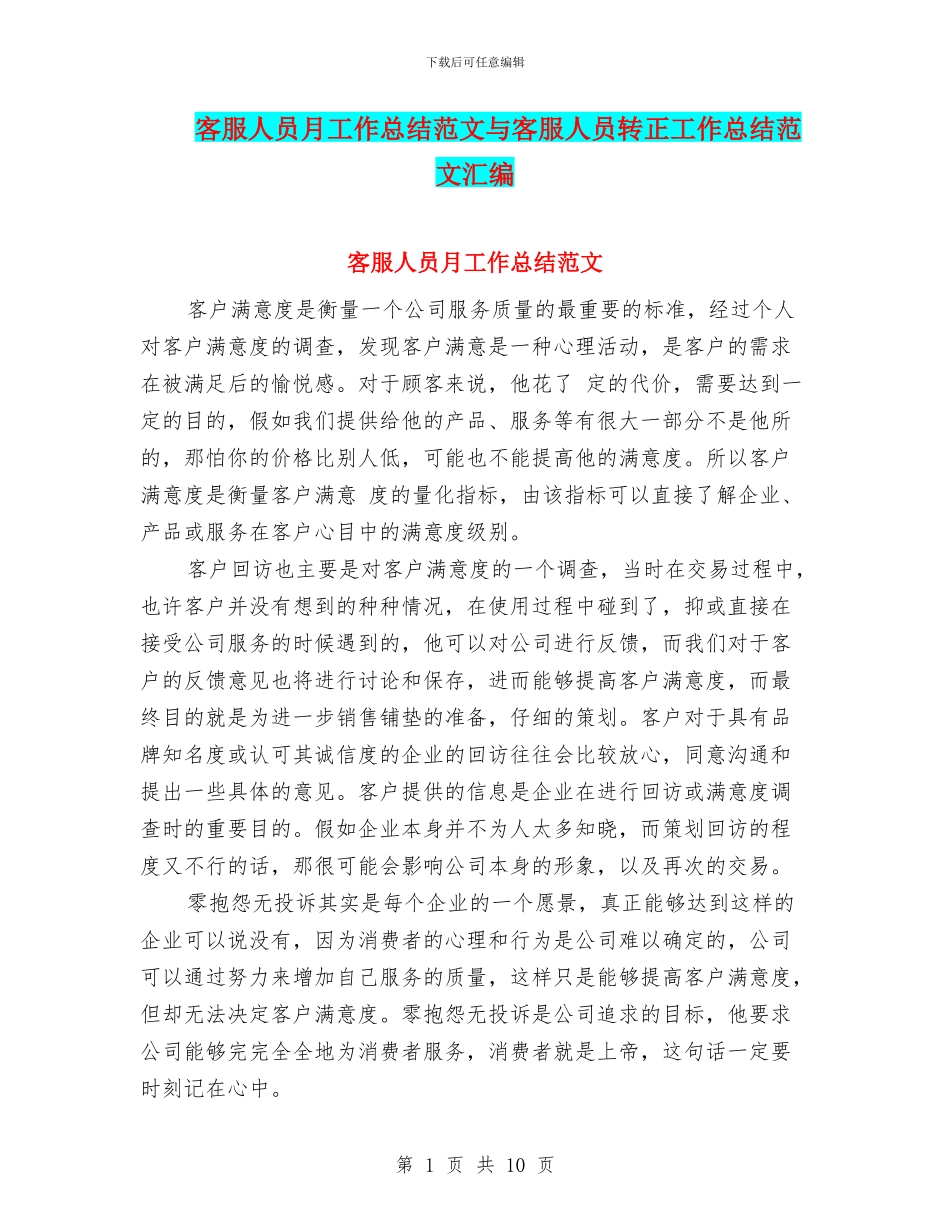 下载后可任意编辑

客服人员月工作总结范文与客服人员转正工作总结范文汇编

客服人员月工作总结范文

客户满意度是衡量一个公司服务质量的最重要的标准，经过个人对客户满意度的调查，发现客户满意是一种心理活动，是客户的需求在被满足后的愉悦感。对于顾客来说，他花了 定的代价，需要达到一定的目的，假如我们提供给他的产品、服务等有很大一部分不是他所的，那怕你的价格比别人低，可能也不能提高他的满意度。所以客户满意度是衡量客户满意 度的量化指标，由该指标可以直接了解企业、产品或服务在客户心目中的满意度级别。

客户回访也主要是对客户满意度的一个调查，当时在交易过程中，也许客户并没有想到的种种情况，在使用过程中碰到了，抑或直接在接受公司服务的时候遇到的，他可以对公司进行反馈，而我们对于客户的反馈意见也将进行讨论和保存，进而能够提高客户满意度，而最终目的就是为进一步销售铺垫的准备，仔细的策划。客户对于具有品牌知名度或认可其诚信度的企业的回访往往会比较放心，同意沟通和提出一些具体的意见。客户提供的信息是企业在进行回访或满意度调查时的重要目的。假如企业本身并不为人太多知晓，而策划回访的程度又不行的话，那很可能会影响公司本身的形象，以及再次的交易。

零抱怨无投诉其实是每个企业的一个愿景，真正能够达到这样的企业可以说没有，因为消费者的心理和行为是公司难以确定的，公司可以通过努力来增加自己服务的质量，这样只是能够提高客户满意度，但却无法决定客户满意度。零抱怨无投诉是公司追求的目标，他要求公司能够完完全全地为消费者服务，消费者就是上帝，这句话一定要时刻记在心中。

第 1 页 共 10 页